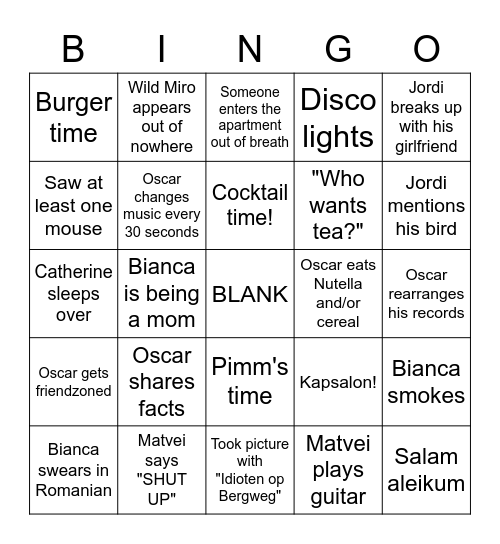 | B | I | N | G | O |
|---|---|---|---|---|
| Burger time | Wild Miro appears out of nowhere | Someone enters the apartment out of breath | Disco lights | Jordi breaks up with his girlfriend |
| Saw at least one mouse | Oscar changes music every 30 seconds | Cocktail time! | "Who wants tea?" | Jordi mentions his bird |
| Catherine sleeps over | Bianca is being a mom | BLANK | Oscar eats Nutella and/or cereal | Oscar rearranges his records |
| Oscar gets friendzoned | Oscar shares facts | Pimm's time | Kapsalon! | Bianca smokes |
| Bianca swears in Romanian | Matvei says "SHUT UP" | Took picture with "Idioten op Bergweg" | Matvei plays guitar | Salam aleikum |